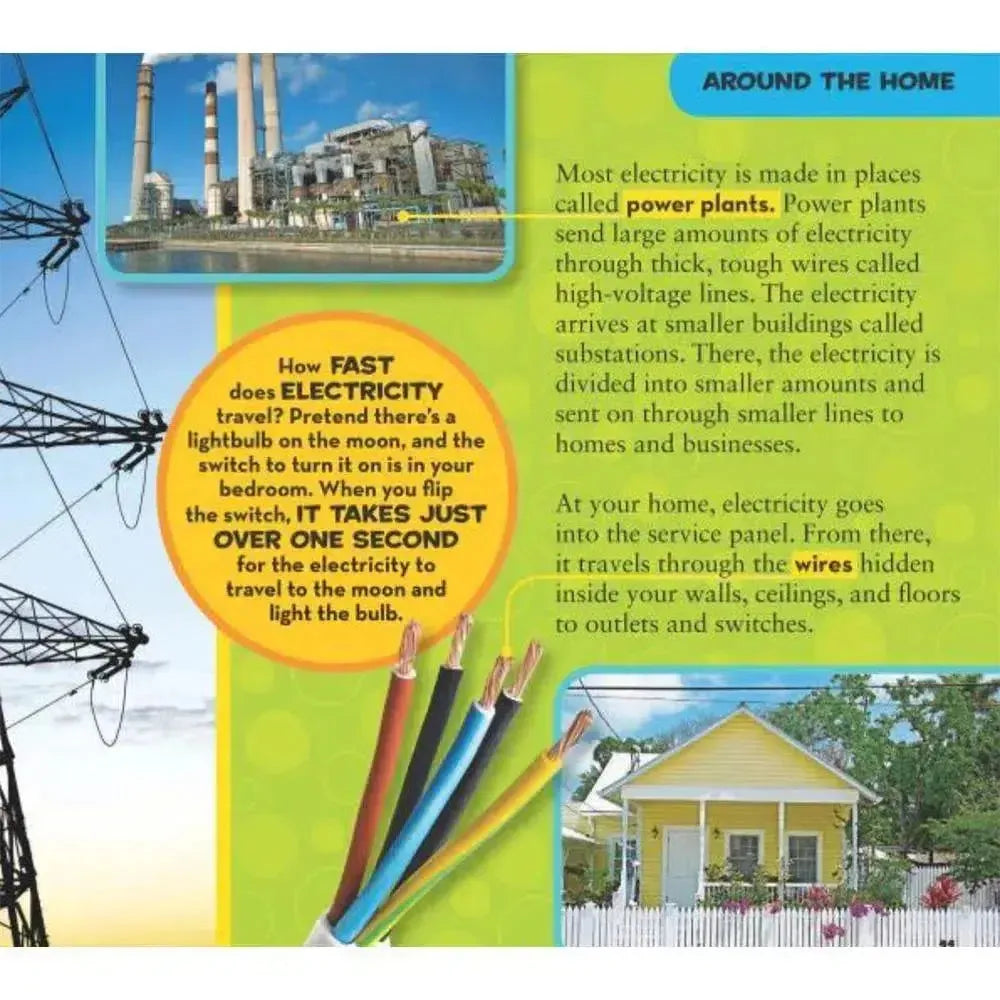 AROUND THE HOME

Most electricity is made in places called power plants. Power plants send large amounts of electricity through thick, tough wires called high-voltage lines. The electricity arrives at smaller buildings called substations. There, the electricity is divided into smaller amounts and sent on through smaller lines to homes and businesses.

At your home, electricity goes into the service panel. From there, it travels through the wires hidden inside your walls, ceilings, and floors to outlets and switches.

How FAST does ELECTRICITY travel? Pretend there's a lightbulb on the moon, and the switch to turn it on is in your bedroom. When you flip the switch, IT TAKES JUST OVER ONE SECOND for the electricity to travel to the moon and light the bulb.